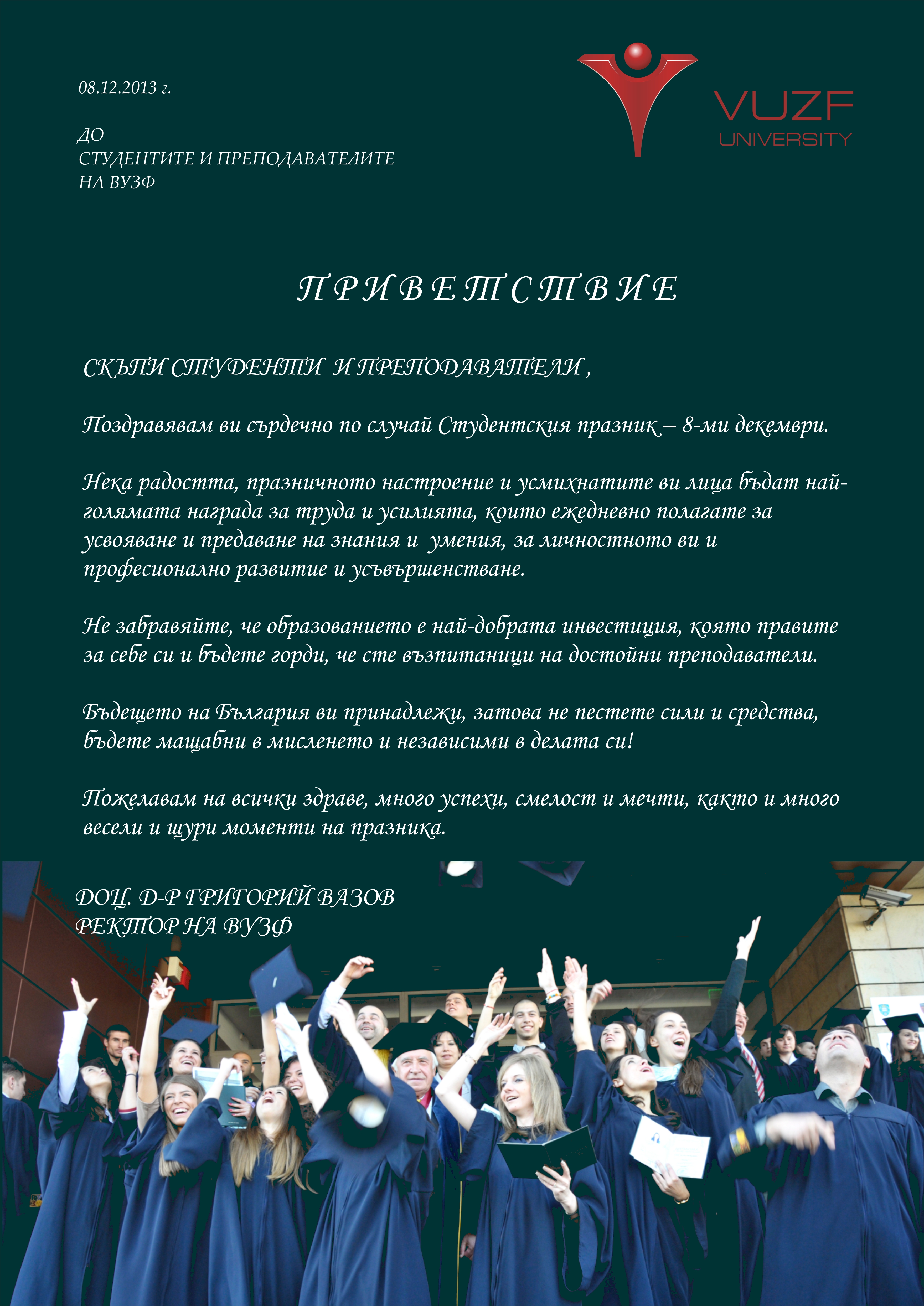 08.12.2013 г.

ДО
СТУДЕНТИТЕ И ПРЕПОДАВАТЕЛИТЕ
НА ВУЗФ

VUZF
UNIVERSITY

П Р И В Е Т С Т В И Е

СКЪПИ СТУДЕНТИ И ПРЕПОДАВАТЕЛИ ,

Поздравявам ви сърдечно по случай Студентския празник – 8-ми декември.

Нека радостта, празничното настроение и усмихнатите ви лица бъдат най-голямата награда за труда и усилията, които ежедневно полагате за усвояване и предаване на знания и умения, за личностното ви и професионално развитие и усъвършенстване.

Не забравяйте, че образованието е най-добрата инвестиция, която правите за себе си и бъдете горди, че сте възпитаници на достойни преподаватели.

Бъдещето на България ви принадлежи, затова не пестете сили и средства, бъдете мащабни в мисленето и независими в делата си!

Пожелавам на всички здраве, много успехи, смелост и мечти, както и много весели и щури моменти на празника.

ДОЦ. Д-Р ГРИГОРИЙ ВАЗОВ
РЕКТОР НА ВУЗФ